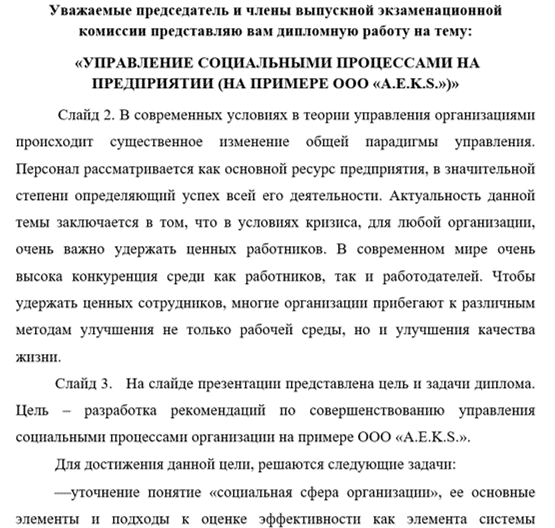 Уважаемые председатель и члены выпускной экзаменационной комиссии представляю вам дипломную работу на тему:

«УПРАВЛЕНИЕ СОЦИАЛЬНЫМИ ПРОЦЕССАМИ НА ПРЕДПРИЯТИИ (НА ПРИМЕРЕ ООО «A.E.K.S.»)»

Слайд 2. В современных условиях в теории управления организациями происходит существенное изменение общей парадигмы управления. Персонал рассматривается как основной ресурс предприятия, в значительной степени определяющий успех всей его деятельности. Актуальность данной темы заключается в том, что в условиях кризиса, для любой организации, очень важно удержать ценных работников. В современном мире очень высока конкуренция среди как работников, так и работодателей. Чтобы удержать ценных сотрудников, многие организации прибегают к различным методам улучшения не только рабочей среды, но и улучшения качества жизни.

Слайд 3. На слайде презентации представлена цель и задачи диплома. Цель – разработка рекомендаций по совершенствованию управления социальными процессами организации на примере ООО «A.E.K.S.».

Для достижения данной цели, решаются следующие задачи:

—уточнение понятие «социальная сфера организации», ее основные элементы и подходы к оценке эффективности как элемента системы